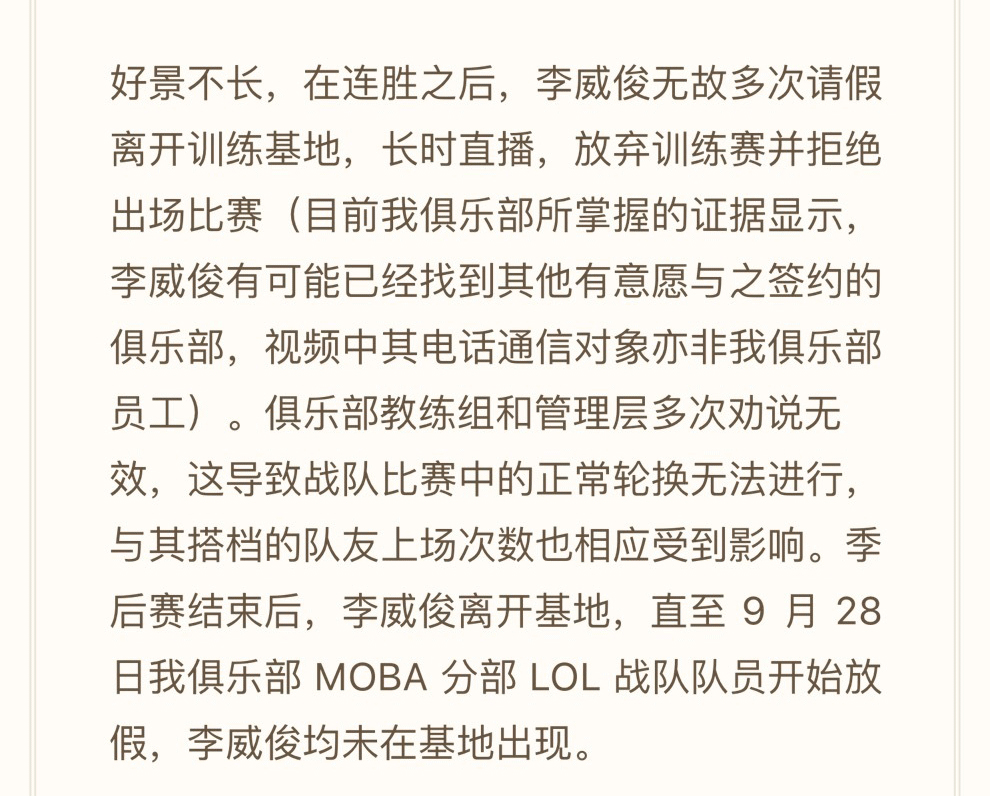 好景不长，在连胜之后，李威俊无故多次请假离开训练基地，长时直播，放弃训练赛并拒绝出场比赛（目前我俱乐部所掌握的证据显示，李威俊有可能已经找到其他有意愿与之签约的俱乐部，视频中其电话通信对象亦非我俱乐部员工）。俱乐部教练组和管理层多次劝说无效，这导致战队比赛中的正常轮换无法进行，与其搭档的队友上场次数也相应受到影响。季后赛结束后，李威俊离开基地，直至 9 月 28 日我俱乐部 MOBA 分部 LOL 战队队员开始放假，李威俊均未在基地出现。